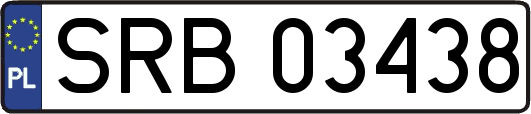 PL

SRB 03438